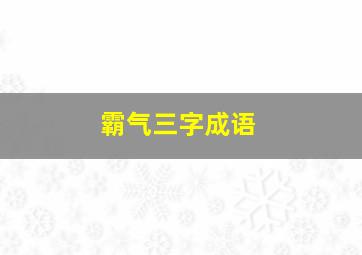 霸气三字成语